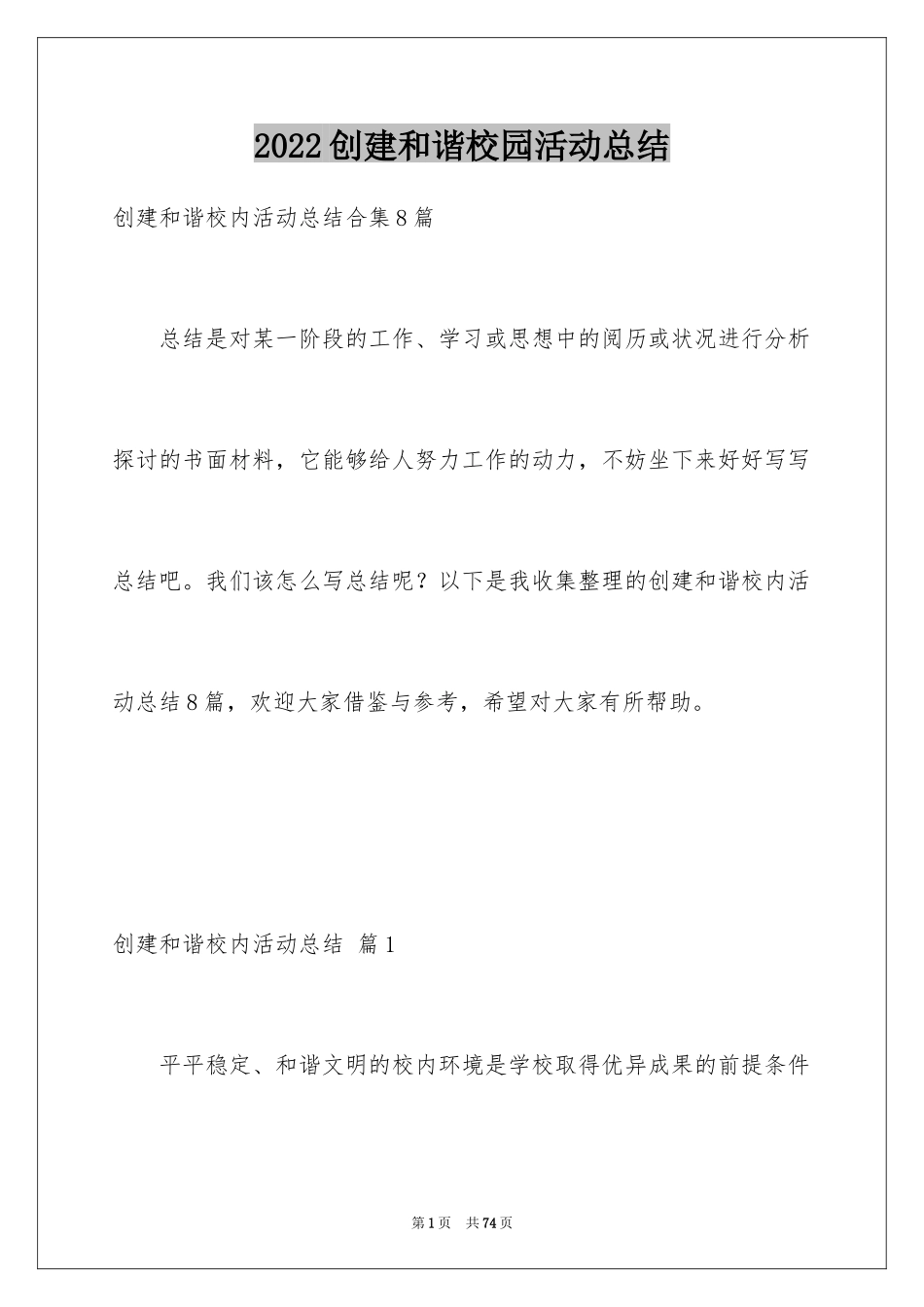 2022创建和谐校园活动总结

创建和谐校内活动总结合集8篇

总结是对某一阶段的工作、学习或思想中的阅历或状况进行分析探讨的书面材料，它能够给人努力工作的动力，不妨坐下来好好写写总结吧。我们该怎么写总结呢？以下是我收集整理的创建和谐校内活动总结8篇，欢迎大家借鉴与参考，希望对大家有所帮助。

创建和谐校内活动总结 篇1

平平稳定、和谐文明的校内环境是学校取得优异成果的前提条件

第1页 共74页